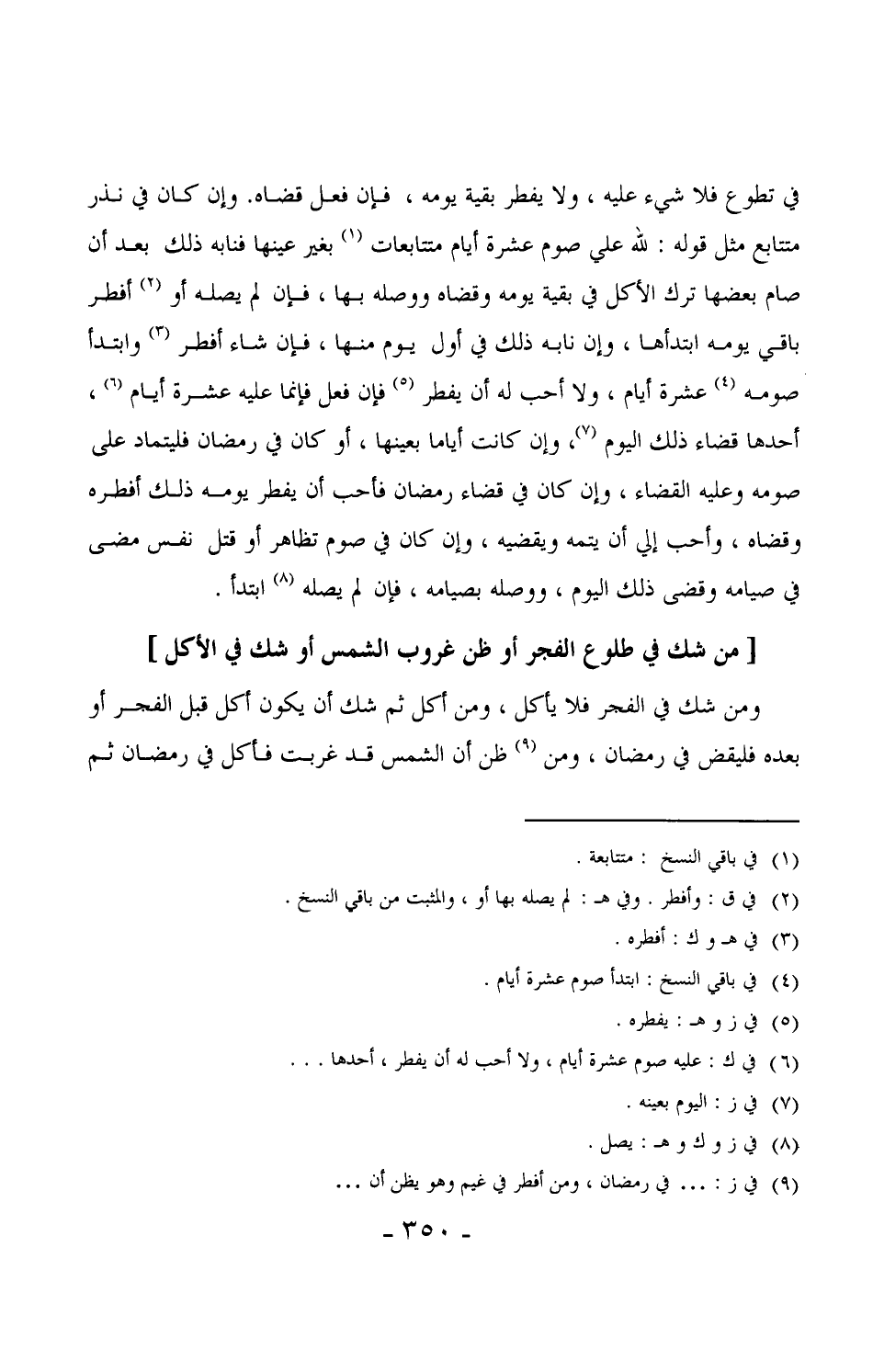 في تطوع فلا شيء عليه ، ولا يفطر بقية يومه ، فإن فعل قضاه. وإن كان في نذر متتابع مثل قوله : لله علي صوم عشرة أيام متتابعات (١) بغير عينها فنابه ذلك بعد أن صام بعضها ترك الأكل في بقية يومه وقضاه ووصله بها ، فإن لم يصله أو (٢) أفطر باقي يومه ابتدأها ، وإن نابه ذلك في أول يوم منها ، فإن شاء أفطر (٣) وابتدأ صومه (٤) عشرة أيام ، ولا أحب له أن يفطر (٥) فإن فعل فإنما عليه عشرة أيام (٦) ، أحدها قضاء ذلك اليوم (٧)، وإن كانت أياما بعينها ، أو كان في رمضان فليتماد على صومه وعليه القضاء ، وإن كان في قضاء رمضان فأحب أن يفطر يومه ذلك أفطره وقضاه ، وأحب إلي أن يتمه ويقضيه ، وإن كان في صوم تظاهر أو قتل نفس مضى في صيامه وقضى ذلك اليوم ، ووصله بصيامه ، فإن لم يصله (٨) ابتدأ .

[ من شك في طلوع الفجر أو ظن غروب الشمس أو شك في الأكل ]

ومن شك في الفجر فلا يأكل ، ومن أكل ثم شك أن يكون أكل قبل الفجر أو بعده فليقض في رمضان ، ومن (٩) ظن أن الشمس قد غربت فأكل في رمضان ثم

(١) في باقي النسخ : متتابعة .
(٢) في ق : وأفطر . وفي هـ : لم يصله بها أو ، والمثبت من باقي النسخ .
(٣) في هـ و ك : أفطره .
(٤) في باقي النسخ : ابتدأ صوم عشرة أيام .
(٥) في ز و هـ : يفطره .
(٦) في ك : عليه صوم عشرة أيام ، ولا أحب له أن يفطر ، أحدها . . .
(٧) في ز : اليوم بعينه .
(٨) في ز و ك و هـ : يصل .
(٩) في ز : ... في رمضان ، ومن أفطر في غيم وهو يظن أن ...

- ٣٥٠ -